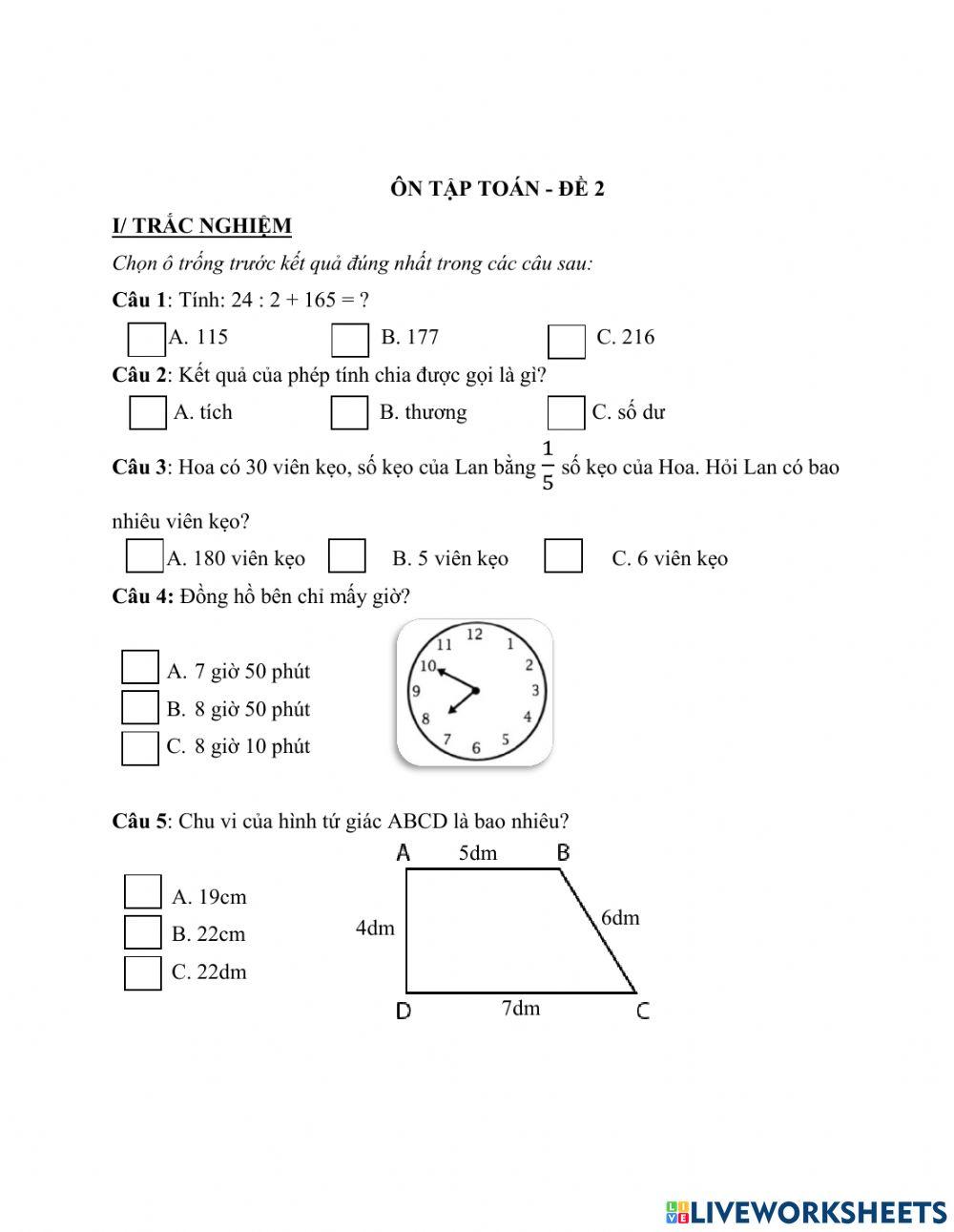 ÔN TẬP TOÁN - ĐỀ 2

I/ TRẮC NGHIỆM

Chọn ô trống trước kết quả đúng nhất trong các câu sau:

Câu 1: Tính: 24 : 2 + 165 = ?

A. 115 B. 177 C. 216

Câu 2: Kết quả của phép tính chia được gọi là gì?

A. tích B. thương C. số dư

Câu 3: Hoa có 30 viên kẹo, số kẹo của Lan bằng $\frac{1}{5}$ số kẹo của Hoa. Hỏi Lan có bao nhiêu viên kẹo?

A. 180 viên kẹo B. 5 viên kẹo C. 6 viên kẹo

Câu 4: Đồng hồ bên chỉ mấy giờ?

A. 7 giờ 50 phút
B. 8 giờ 50 phút
C. 8 giờ 10 phút

12 1 2 3 4 5 6 7 8 9 10 11

Câu 5: Chu vi của hình tứ giác ABCD là bao nhiêu?

A. 19cm
B. 22cm
C. 22dm

A 5dm B
4dm 6dm
D 7dm C

LIVEWORKSHEETS